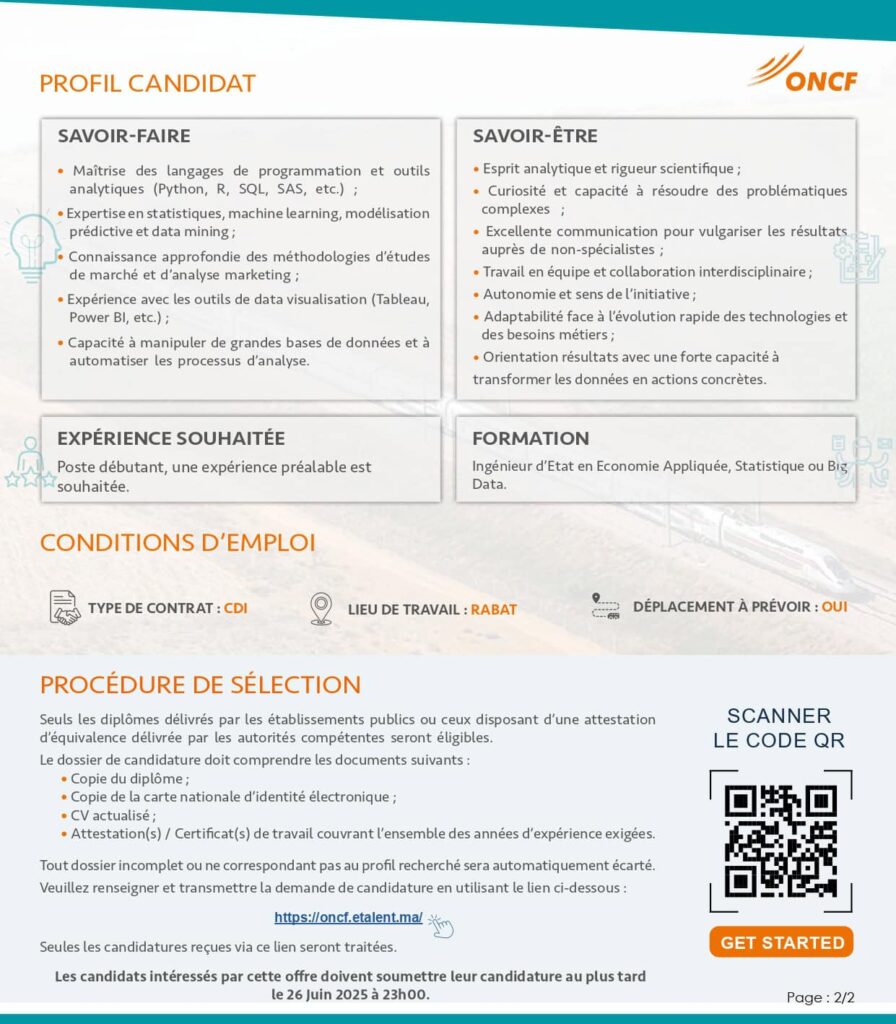 PROFIL CANDIDAT

ONCF

SAVOIR-FAIRE

• Maîtrise des langages de programmation et outils analytiques (Python, R, SQL, SAS, etc.) ;
• Expertise en statistiques, machine learning, modélisation prédictive et data mining ;
• Connaissance approfondie des méthodologies d'études de marché et d'analyse marketing ;
• Expérience avec les outils de data visualisation (Tableau, Power BI, etc.) ;
• Capacité à manipuler de grandes bases de données et à automatiser les processus d'analyse.

SAVOIR-ÊTRE

• Esprit analytique et rigueur scientifique ;
• Curiosité et capacité à résoudre des problématiques complexes ;
• Excellente communication pour vulgariser les résultats auprès de non-spécialistes ;
• Travail en équipe et collaboration interdisciplinaire ;
• Autonomie et sens de l'initiative ;
• Adaptabilité face à l'évolution rapide des technologies et des besoins métiers ;
• Orientation résultats avec une forte capacité à transformer les données en actions concrètes.

EXPÉRIENCE SOUHAITÉE

Poste débutant, une expérience préalable est souhaitée.

FORMATION

Ingénieur d'Etat en Economie Appliquée, Statistique ou Big Data.

CONDITIONS D'EMPLOI

TYPE DE CONTRAT : CDI

LIEU DE TRAVAIL : RABAT

DÉPLACEMENT À PRÉVOIR : OUI

PROCÉDURE DE SÉLECTION

Seuls les diplômes délivrés par les établissements publics ou ceux disposant d'une attestation d'équivalence délivrée par les autorités compétentes seront éligibles.

Le dossier de candidature doit comprendre les documents suivants :
• Copie du diplôme ;
• Copie de la carte nationale d'identité électronique ;
• CV actualisé ;
• Attestation(s) / Certificat(s) de travail couvrant l'ensemble des années d'expérience exigées.

Tout dossier incomplet ou ne correspondant pas au profil recherché sera automatiquement écarté.
Veuillez renseigner et transmettre la demande de candidature en utilisant le lien ci-dessous :

https://oncf.etalent.ma/

Seules les candidatures reçues via ce lien seront traitées.

Les candidats intéressés par cette offre doivent soumettre leur candidature au plus tard le 26 Juin 2025 à 23h00.

SCANNER LE CODE QR

GET STARTED

Page : 2/2